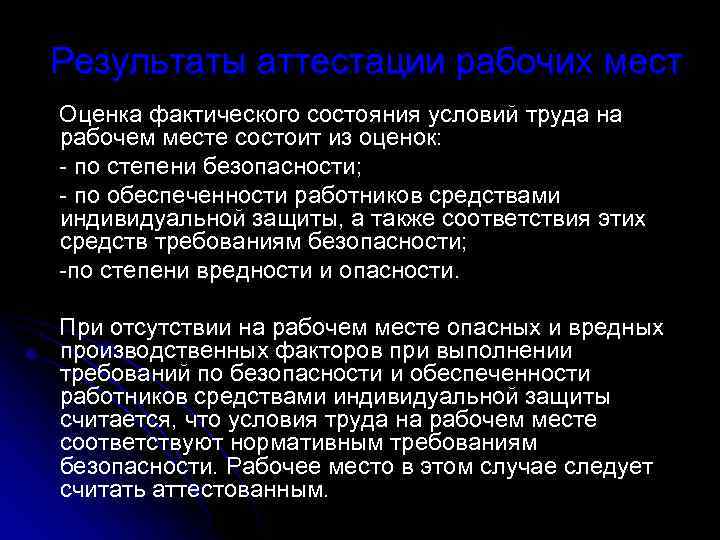 Результаты аттестации рабочих мест

Оценка фактического состояния условий труда на рабочем месте состоит из оценок:

- по степени безопасности;

- по обеспеченности работников средствами индивидуальной защиты, а также соответствия этих средств требованиям безопасности;

-по степени вредности и опасности.

При отсутствии на рабочем месте опасных и вредных производственных факторов при выполнении требований по безопасности и обеспеченности работников средствами индивидуальной защиты считается, что условия труда на рабочем месте соответствуют нормативным требованиям безопасности. Рабочее место в этом случае следует считать аттестованным.